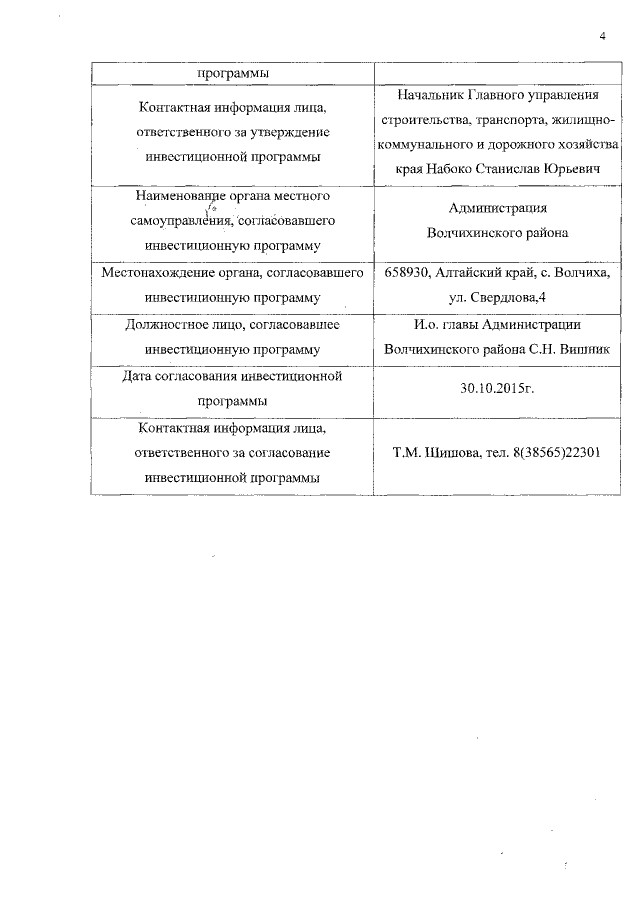 4

| программы | |
|---|---|
| Контактная информация лица, ответственного за утверждение инвестиционной программы | Начальник Главного управления строительства, транспорта, жилищно-коммунального и дорожного хозяйства края Набоко Станислав Юрьевич |
| Наименование органа местного самоуправления, согласовавшего инвестиционную программу | Администрация Волчихинского района |
| Местонахождение органа, согласовавшего инвестиционную программу | 658930, Алтайский край, с. Волчиха, ул. Свердлова,4 |
| Должностное лицо, согласовавшее инвестиционную программу | И.о. главы Администрации Волчихинского района С.Н. Вишник |
| Дата согласования инвестиционной программы | 30.10.2015г. |
| Контактная информация лица, ответственного за согласование инвестиционной программы | Т.М. Шишова, тел. 8(38565)22301 |